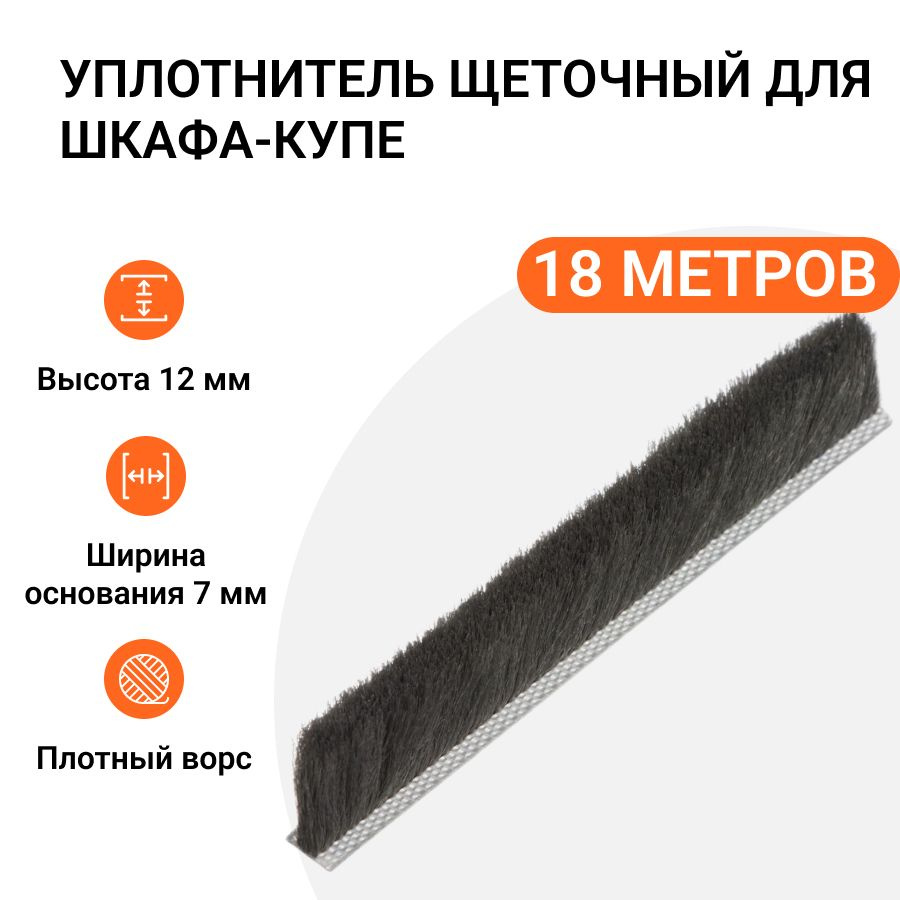 УПЛОТНИТЕЛЬ ЩЕТОЧНЫЙ ДЛЯ ШКАФА-КУПЕ

18 МЕТРОВ

Высота 12 мм

Ширина основания 7 мм

Плотный ворс